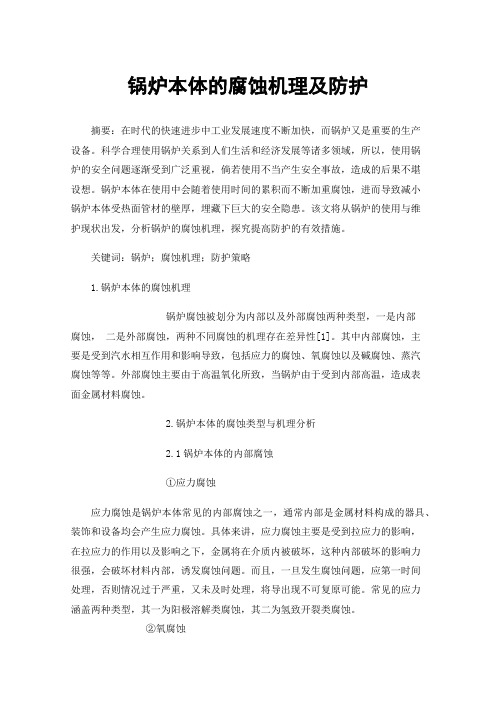 锅炉本体的腐蚀机理及防护

摘要：在时代的快速进步中工业发展速度不断加快，而锅炉又是重要的生产设备。科学合理使用锅炉关系到人们生活和经济发展等诸多领域，所以，使用锅炉的安全问题逐渐受到广泛重视，倘若使用不当产生安全事故，造成的后果不堪设想。锅炉本体在使用中会随着使用时间的累积而不断加重腐蚀，进而导致减小锅炉本体受热面管材的壁厚，埋藏下巨大的安全隐患。该文将从锅炉的使用与维护现状出发，分析锅炉的腐蚀机理，探究提高防护的有效措施。

关键词：锅炉；腐蚀机理；防护策略

1.锅炉本体的腐蚀机理

锅炉腐蚀被划分为内部以及外部腐蚀两种类型，一是内部腐蚀， 二是外部腐蚀，两种不同腐蚀的机理存在差异性[1]。其中内部腐蚀，主要是受到汽水相互作用和影响导致，包括应力的腐蚀、氧腐蚀以及碱腐蚀、蒸汽腐蚀等等。外部腐蚀主要由于高温氧化所致，当锅炉由于受到内部高温，造成表面金属材料腐蚀。

2.锅炉本体的腐蚀类型与机理分析

2.1锅炉本体的内部腐蚀

①应力腐蚀

应力腐蚀是锅炉本体常见的内部腐蚀之一，通常内部是金属材料构成的器具、装饰和设备均会产生应力腐蚀。具体来讲，应力腐蚀主要是受到拉应力的影响，在拉应力的作用以及影响之下，金属将在介质内被破坏，这种内部破坏的影响力很强，会破坏材料内部，诱发腐蚀问题。而且，一旦发生腐蚀问题，应第一时间处理，否则情况过于严重，又未及时处理，将导出现不可复原可能。常见的应力涵盖两种类型，其一为阳极溶解类腐蚀，其二为氢致开裂类腐蚀。

②氧腐蚀